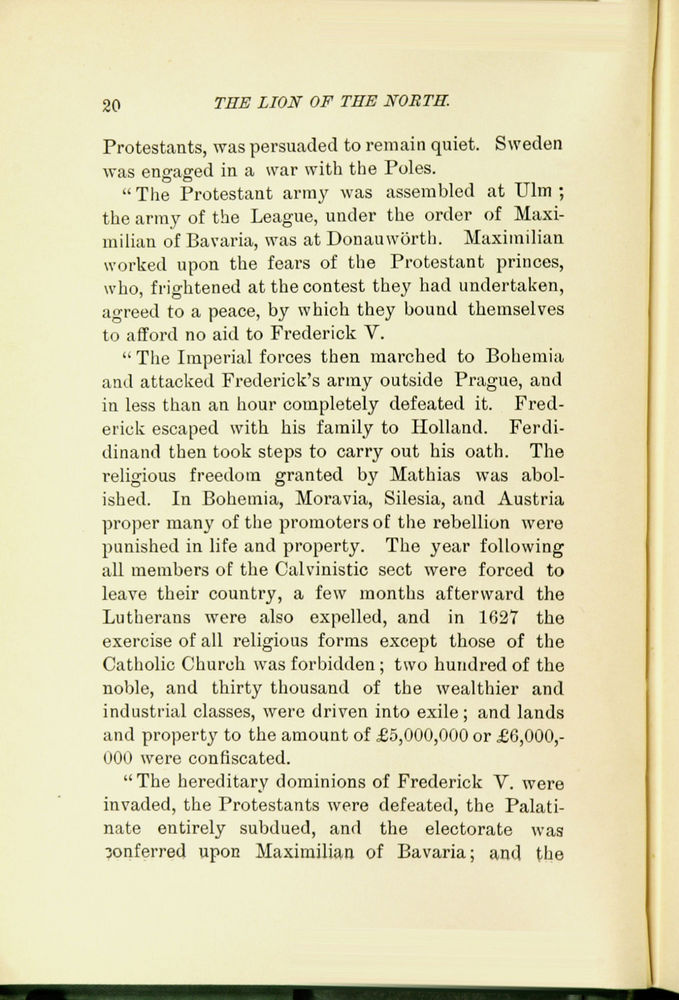 20 THE LION OF THE NORTH.

Protestants, was persuaded to remain quiet. Sweden was engaged in a war with the Poles.

"The Protestant army was assembled at Ulm; the army of the League, under the order of Maximilian of Bavaria, was at Donauwörth. Maximilian worked upon the fears of the Protestant princes, who, frightened at the contest they had undertaken, agreed to a peace, by which they bound themselves to afford no aid to Frederick V.

"The Imperial forces then marched to Bohemia and attacked Frederick's army outside Prague, and in less than an hour completely defeated it. Frederick escaped with his family to Holland. Ferdinand then took steps to carry out his oath. The religious freedom granted by Mathias was abolished. In Bohemia, Moravia, Silesia, and Austria proper many of the promoters of the rebellion were punished in life and property. The year following all members of the Calvinistic sect were forced to leave their country, a few months afterward the Lutherans were also expelled, and in 1627 the exercise of all religious forms except those of the Catholic Church was forbidden; two hundred of the noble, and thirty thousand of the wealthier and industrial classes, were driven into exile; and lands and property to the amount of £5,000,000 or £6,000,000 were confiscated.

"The hereditary dominions of Frederick V. were invaded, the Protestants were defeated, the Palatinate entirely subdued, and the electorate was conferred upon Maximilian of Bavaria; and the